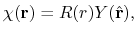 $\chi(\mathbf{r}) = R(r)Y(\hat{\mathbf{r}}),$